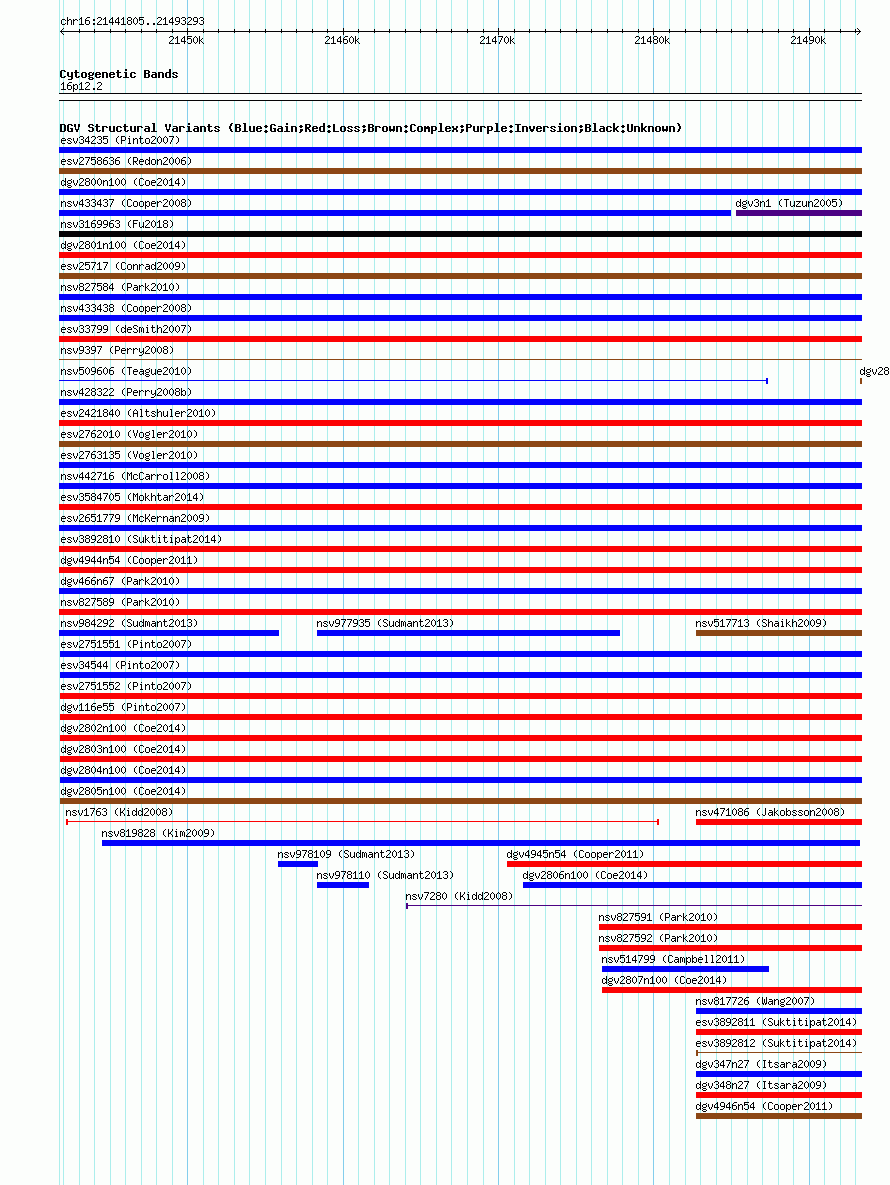 chr16:21441805..21493293

21450k 21460k 21470k 21480k 21490k

Cytogenetic Bands
16p12.2

DGV Structural Variants (Blue:Gain;Red:Loss;Brown:Complex;Purple:Inversion;Black:Unknown)
esv34235 (Pinto2007)
esv2758636 (Redon2006)
dgv2800n100 (Coe2014)
nsv433437 (Cooper2008)
dgv3n1 (Tuzun2005)
nsv3169963 (Fu2018)
dgv2801n100 (Coe2014)
esv25717 (Conrad2009)
nsv827584 (Park2010)
nsv433438 (Cooper2008)
esv33799 (deSmith2007)
nsv9397 (Perry2008)
nsv509606 (Teague2010)
dgv28
nsv428322 (Perry2008b)
esv2421840 (Altshuler2010)
esv2762010 (Vogler2010)
esv2763135 (Vogler2010)
nsv442716 (McCarroll2008)
esv3584705 (Mokhtar2014)
esv2651779 (McKernan2009)
esv3892810 (Suktitipat2014)
dgv4944n54 (Cooper2011)
dgv466n67 (Park2010)
nsv827589 (Park2010)
nsv984292 (Sudmant2013)
nsv977935 (Sudmant2013)
nsv517713 (Shaikh2009)
esv2751551 (Pinto2007)
esv34544 (Pinto2007)
esv2751552 (Pinto2007)
dgv116e55 (Pinto2007)
dgv2802n100 (Coe2014)
dgv2803n100 (Coe2014)
dgv2804n100 (Coe2014)
dgv2805n100 (Coe2014)
nsv1763 (Kidd2008)
nsv471086 (Jakobsson2008)
nsv819828 (Kim2009)
nsv978109 (Sudmant2013)
dgv4945n54 (Cooper2011)
nsv978110 (Sudmant2013)
dgv2806n100 (Coe2014)
nsv7280 (Kidd2008)
nsv827591 (Park2010)
nsv827592 (Park2010)
nsv514799 (Campbell2011)
dgv2807n100 (Coe2014)
nsv817726 (Wang2007)
esv3892811 (Suktitipat2014)
esv3892812 (Suktitipat2014)
dgv347n27 (Itsara2009)
dgv348n27 (Itsara2009)
dgv4946n54 (Cooper2011)